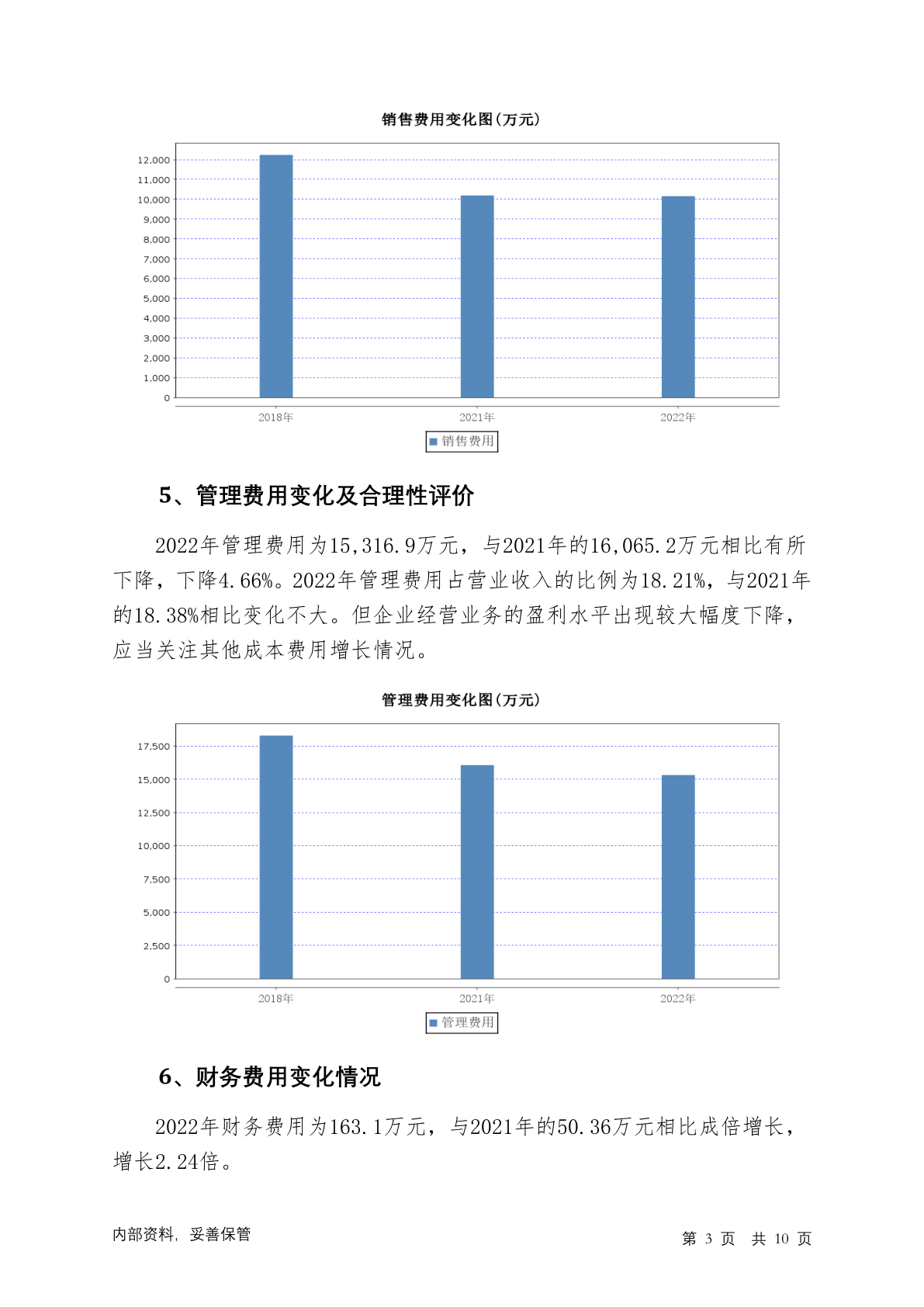 销售费用变化图(万元)

12,000
11,000
10,000
9,000
8,000
7,000
6,000
5,000
4,000
3,000
2,000
1,000
0

2018年 2021年 2022年

销售费用

5、管理费用变化及合理性评价

2022年管理费用为15,316.9万元，与2021年的16,065.2万元相比有所下降，下降4.66%。2022年管理费用占营业收入的比例为18.21%，与2021年的18.38%相比变化不大。但企业经营业务的盈利水平出现较大幅度下降，应当关注其他成本费用增长情况。

管理费用变化图(万元)

17,500
15,000
12,500
10,000
7,500
5,000
2,500
0

2018年 2021年 2022年

管理费用

6、财务费用变化情况

2022年财务费用为163.1万元，与2021年的50.36万元相比成倍增长，增长2.24倍。

内部资料，妥善保管

第 3 页 共 10 页